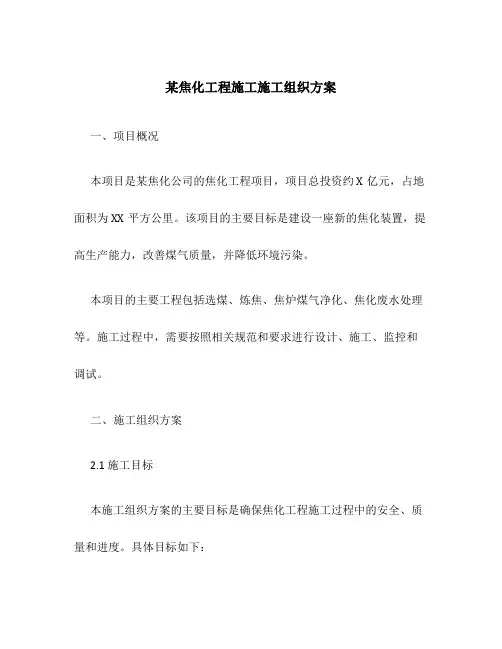 某焦化工程施工施工组织方案

一、项目概况

本项目是某焦化公司的焦化工程项目，项目总投资约 X 亿元，占地面积为 XX 平方公里。该项目的主要目标是建设一座新的焦化装置，提高生产能力，改善煤气质量，并降低环境污染。

本项目的主要工程包括选煤、炼焦、焦炉煤气净化、焦化废水处理等。施工过程中，需要按照相关规范和要求进行设计、施工、监控和调试。

二、施工组织方案

2.1 施工目标

本施工组织方案的主要目标是确保焦化工程施工过程中的安全、质量和进度。具体目标如下：